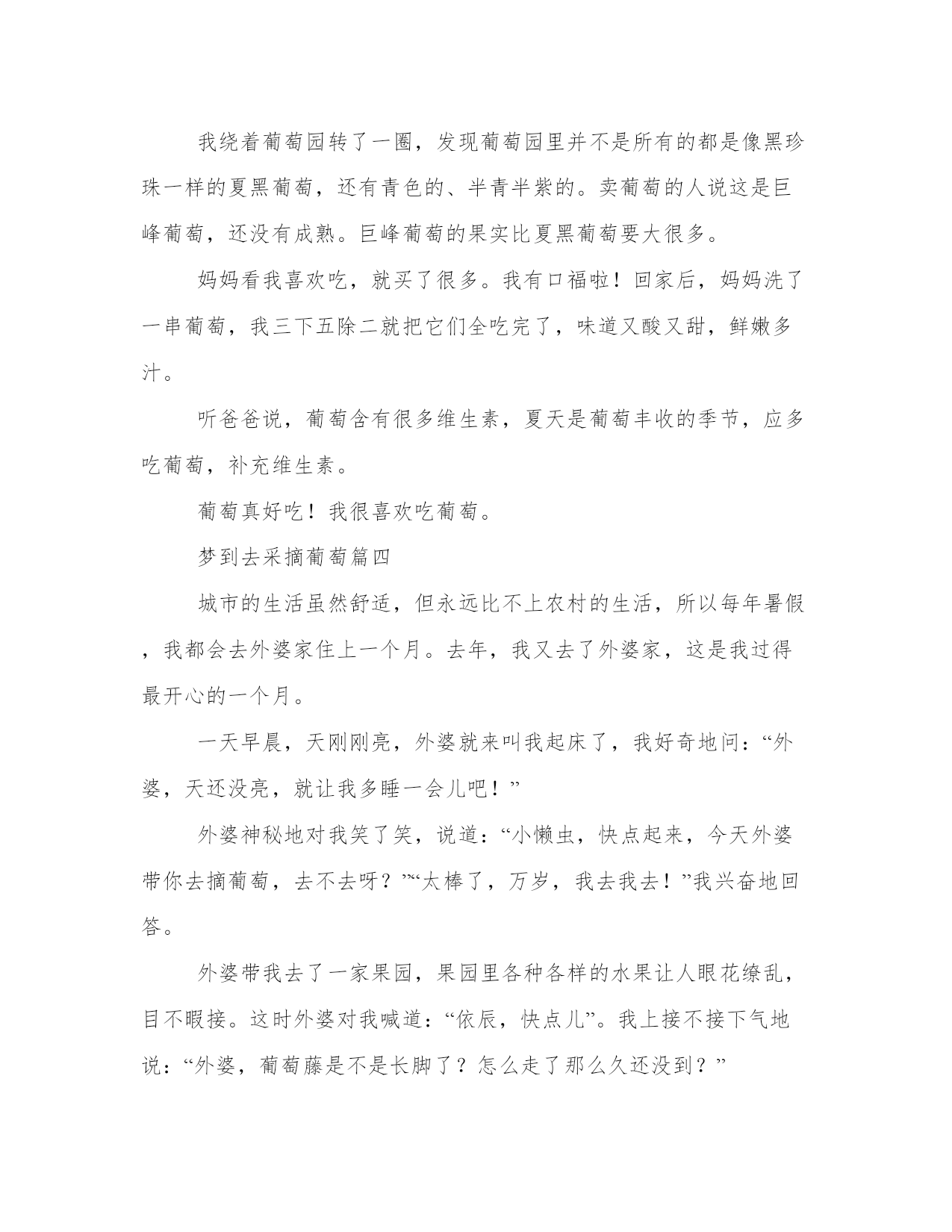 我绕着葡萄园转了一圈，发现葡萄园里并不是所有的都是像黑珍珠一样的夏黑葡萄，还有青色的、半青半紫的。卖葡萄的人说这是巨峰葡萄，还没有成熟。巨峰葡萄的果实比夏黑葡萄要大很多。

妈妈看我喜欢吃，就买了很多。我有口福啦！回家后，妈妈洗了一串葡萄，我三下五除二就把它们全吃完了，味道又酸又甜，鲜嫩多汁。

听爸爸说，葡萄含有很多维生素，夏天是葡萄丰收的季节，应多吃葡萄，补充维生素。

葡萄真好吃！我很喜欢吃葡萄。

梦到去采摘葡萄篇四

城市的生活虽然舒适，但永远比不上农村的生活，所以每年暑假，我都会去外婆家住上一个月。去年，我又去了外婆家，这是我过得最开心的一个月。

一天早晨，天刚刚亮，外婆就来叫我起床了，我好奇地问：“外婆，天还没亮，就让我多睡一会儿吧！”

外婆神秘地对我笑了笑，说道：“小懒虫，快点起来，今天外婆带你去摘葡萄，去不去呀？”“太棒了，万岁，我去我去！”我兴奋地回答。

外婆带我去了一家果园，果园里各种各样的水果让人眼花缭乱，目不暇接。这时外婆对我喊道：“依辰，快点儿”。我上接不接下气地说：“外婆，葡萄藤是不是长脚了？怎么走了那么久还没到？”